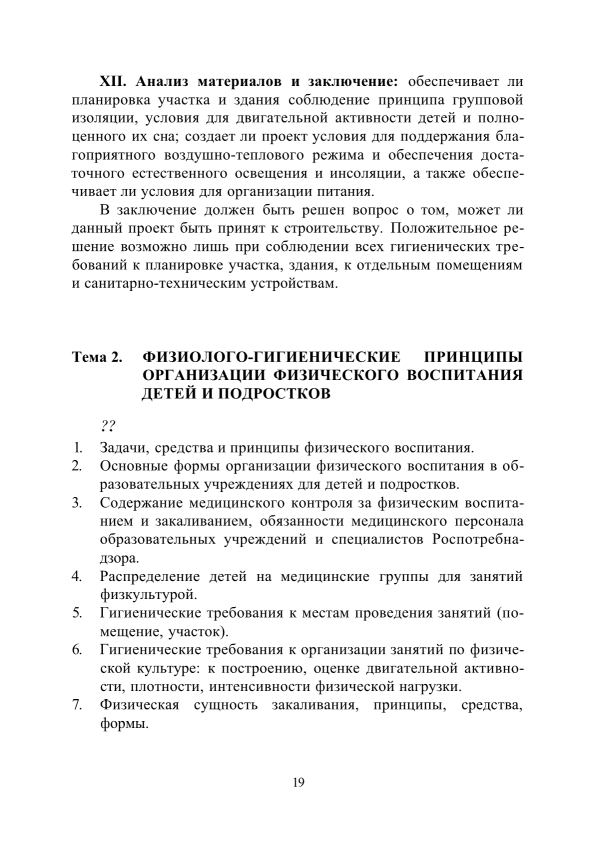 XII. Анализ материалов и заключение: обеспечивает ли планировка участка и здания соблюдение принципа групповой изоляции, условия для двигательной активности детей и полноценного их сна; создает ли проект условия для поддержания благоприятного воздушно-теплового режима и обеспечения достаточного естественного освещения и инсоляции, а также обеспечивает ли условия для организации питания.

В заключение должен быть решен вопрос о том, может ли данный проект быть принят к строительству. Положительное решение возможно лишь при соблюдении всех гигиенических требований к планировке участка, здания, к отдельным помещениям и санитарно-техническим устройствам.

Тема 2. ФИЗИОЛОГО-ГИГИЕНИЧЕСКИЕ ПРИНЦИПЫ ОРГАНИЗАЦИИ ФИЗИЧЕСКОГО ВОСПИТАНИЯ ДЕТЕЙ И ПОДРОСТКОВ

??

1. Задачи, средства и принципы физического воспитания.
2. Основные формы организации физического воспитания в образовательных учреждениях для детей и подростков.
3. Содержание медицинского контроля за физическим воспитанием и закаливанием, обязанности медицинского персонала образовательных учреждений и специалистов Роспотребнадзора.
4. Распределение детей на медицинские группы для занятий физкультурой.
5. Гигиенические требования к местам проведения занятий (помещение, участок).
6. Гигиенические требования к организации занятий по физической культуре: к построению, оценке двигательной активности, плотности, интенсивности физической нагрузки.
7. Физическая сущность закаливания, принципы, средства, формы.

19